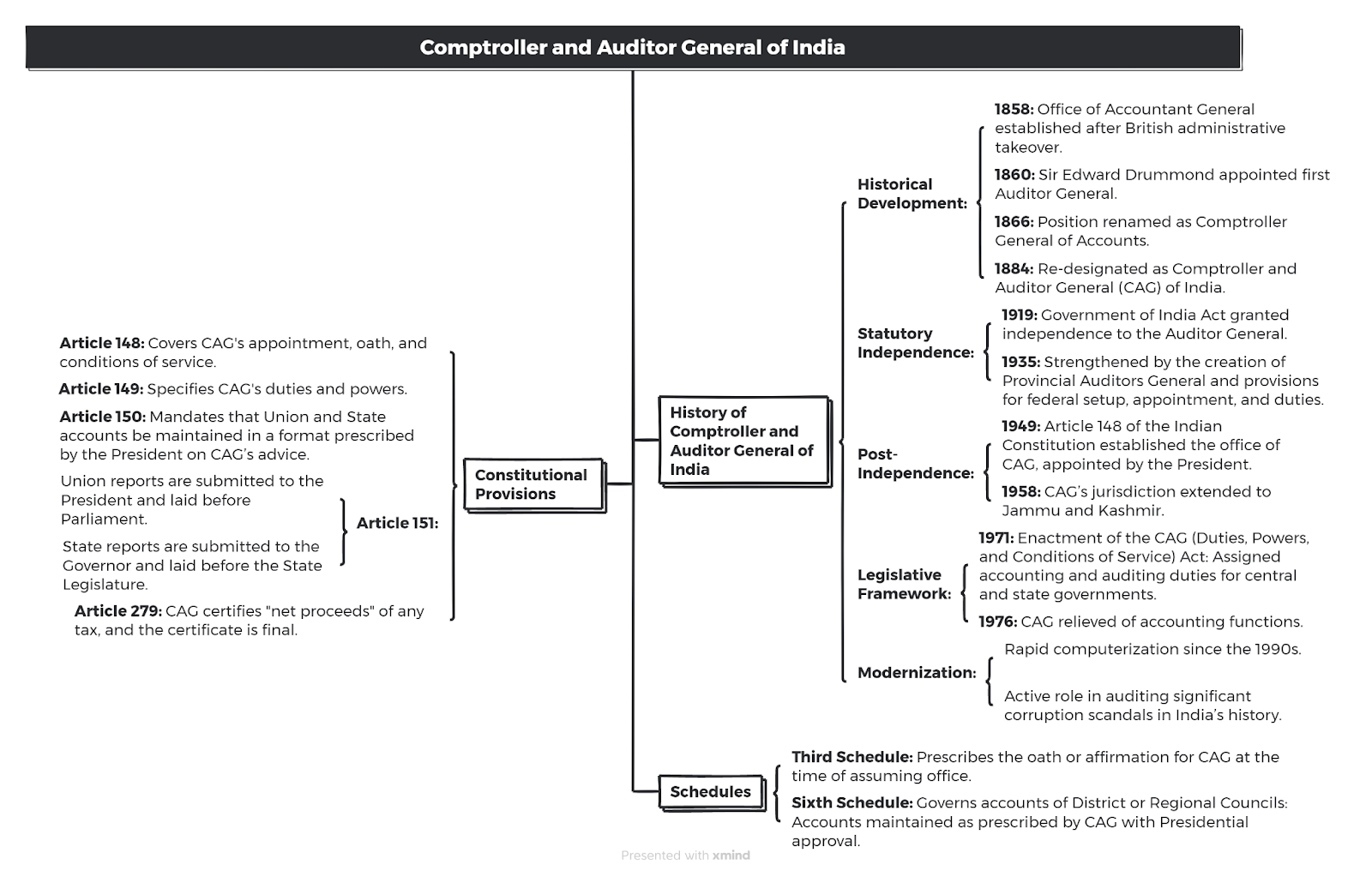 Comptroller and Auditor General of India

Constitutional Provisions

Article 148: Covers CAG's appointment, oath, and conditions of service.

Article 149: Specifies CAG's duties and powers.

Article 150: Mandates that Union and State accounts be maintained in a format prescribed by the President on CAG's advice.

Article 151:

Union reports are submitted to the President and laid before Parliament.

State reports are submitted to the Governor and laid before the State Legislature.

Article 279: CAG certifies "net proceeds" of any tax, and the certificate is final.

History of Comptroller and Auditor General of India

Historical Development:

1858: Office of Accountant General established after British administrative takeover.

1860: Sir Edward Drummond appointed first Auditor General.

1866: Position renamed as Comptroller General of Accounts.

1884: Re-designated as Comptroller and Auditor General (CAG) of India.

Statutory Independence:

1919: Government of India Act granted independence to the Auditor General.

1935: Strengthened by the creation of Provincial Auditors General and provisions for federal setup, appointment, and duties.

Post-Independence:

1949: Article 148 of the Indian Constitution established the office of CAG, appointed by the President.

1958: CAG's jurisdiction extended to Jammu and Kashmir.

Legislative Framework:

1971: Enactment of the CAG (Duties, Powers, and Conditions of Service) Act: Assigned accounting and auditing duties for central and state governments.

1976: CAG relieved of accounting functions.

Modernization:

Rapid computerization since the 1990s.

Active role in auditing significant corruption scandals in India's history.

Schedules

Third Schedule: Prescribes the oath or affirmation for CAG at the time of assuming office.

Sixth Schedule: Governs accounts of District or Regional Councils: Accounts maintained as prescribed by CAG with Presidential approval.

Presented with xmind